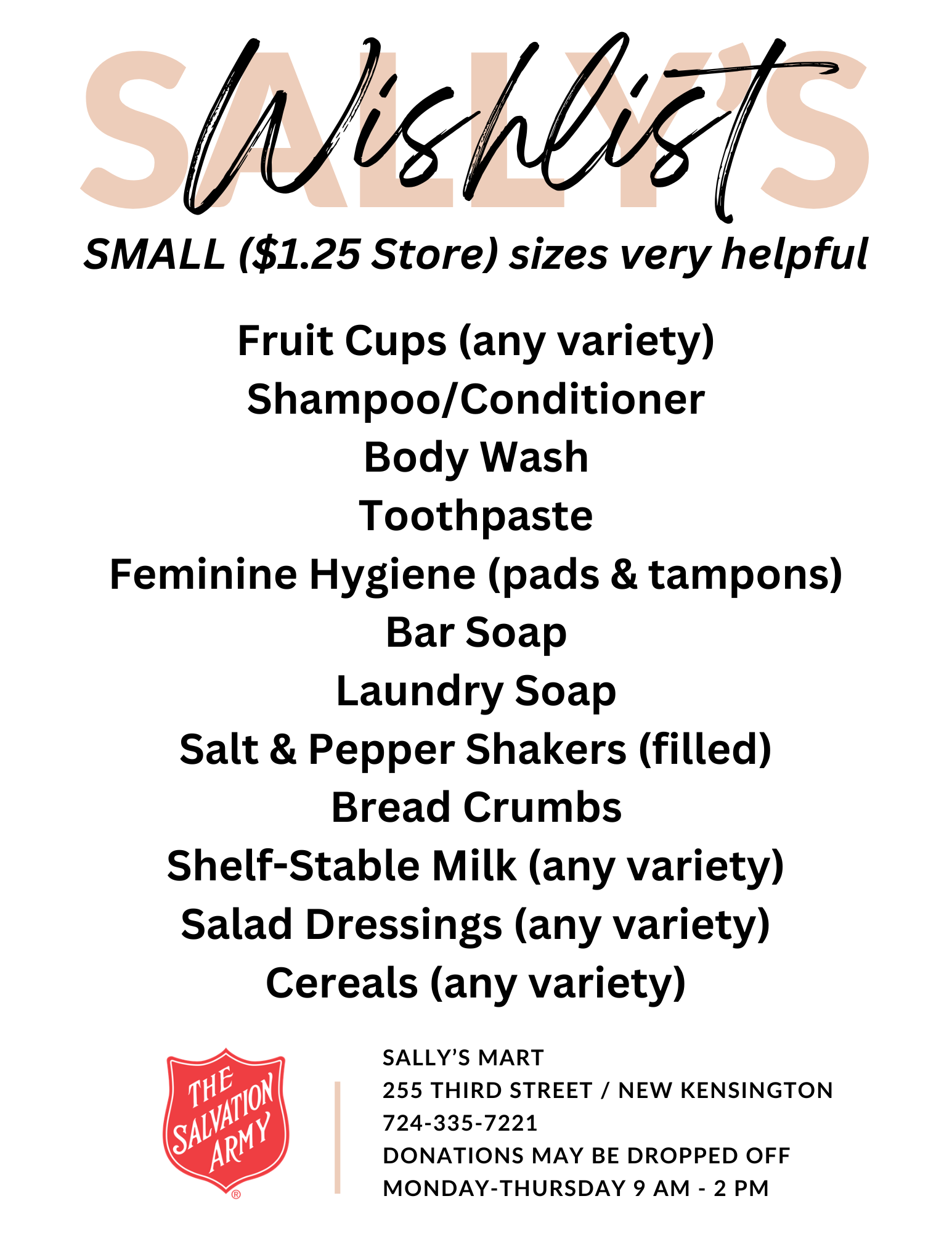 SALLY'S

Wishlist

SMALL ($1.25 Store) sizes very helpful

Fruit Cups (any variety)
Shampoo/Conditioner
Body Wash
Toothpaste
Feminine Hygiene (pads & tampons)
Bar Soap
Laundry Soap
Salt & Pepper Shakers (filled)
Bread Crumbs
Shelf-Stable Milk (any variety)
Salad Dressings (any variety)
Cereals (any variety)

THE SALVATION ARMY ®

SALLY'S MART
255 THIRD STREET / NEW KENSINGTON
724-335-7221
DONATIONS MAY BE DROPPED OFF
MONDAY-THURSDAY 9 AM - 2 PM